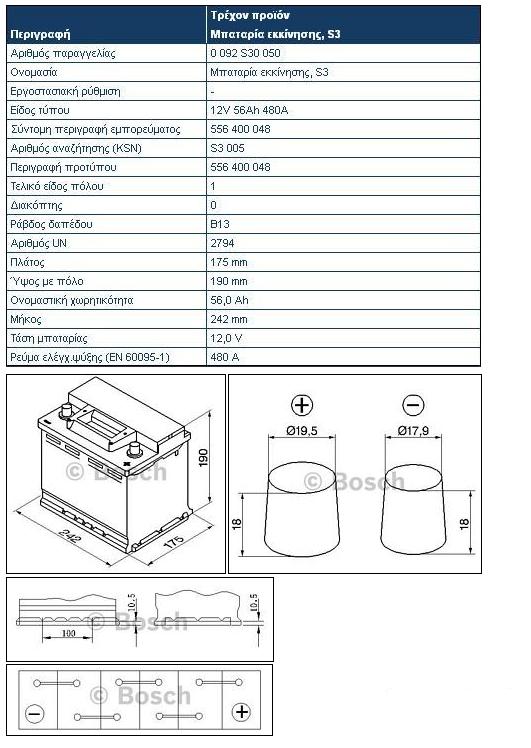 | Περιγραφή | Τρέχον προϊόν Μπαταρία εκκίνησης, S3 |
|---|---|
| Αριθμός παραγγελίας | 0 092 S30 050 |
| Ονομασία | Μπαταρία εκκίνησης, S3 |
| Εργοστασιακή ρύθμιση | - |
| Είδος τύπου | 12V 56Ah 480A |
| Σύντομη περιγραφή εμπορεύματος | 556 400 048 |
| Αριθμός αναζήτησης (KSN) | S3 005 |
| Περιγραφή προτύπου | 556 400 048 |
| Τελικό είδος πόλου | 1 |
| Διακόπτης | 0 |
| Ράβδος δαπέδου | B13 |
| Αριθμός UN | 2794 |
| Πλάτος | 175 mm |
| Ύψος με πόλο | 190 mm |
| Ονομαστική χωρητικότητα | 56,0 Ah |
| Μήκος | 242 mm |
| Τάση μπαταρίας | 12,0 V |
| Ρεύμα ελέγχ.ψύξης (EN 60095-1) | 480 A |

© Bosch
190
242
175

+
−
Ø19,5
Ø17,9
© Bosch
18
18

10,5
10,5
100
© Bosch

© Bosch
−
+